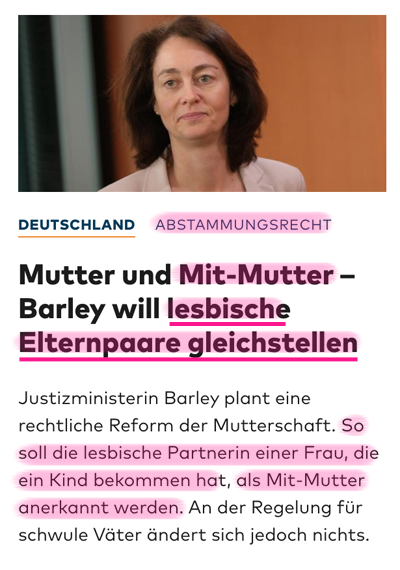 DEUTSCHLAND ABSTAMMUNGSRECHT

Mutter und Mit-Mutter – Barley will lesbische Elternpaare gleichstellen

Justizministerin Barley plant eine rechtliche Reform der Mutterschaft. So soll die lesbische Partnerin einer Frau, die ein Kind bekommen hat, als Mit-Mutter anerkannt werden. An der Regelung für schwule Väter ändert sich jedoch nichts.